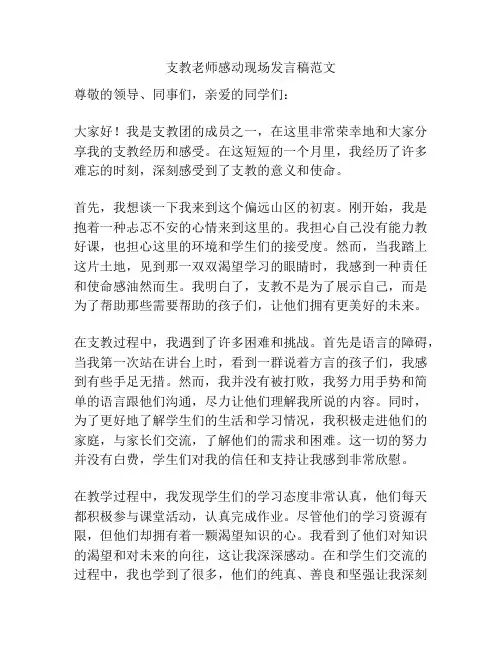 支教老师感动现场发言稿范文

尊敬的领导、同事们，亲爱的同学们：

大家好！我是支教团的成员之一，在这里非常荣幸地和大家分享我的支教经历和感受。在这短短的一个月里，我经历了许多难忘的时刻，深刻感受到了支教的意义和使命。

首先，我想谈一下我来到这个偏远山区的初衷。刚开始，我是抱着一种忐忑不安的心情来到这里的。我担心自己没有能力教好课，也担心这里的环境和学生们的接受度。然而，当我踏上这片土地，见到那一双双渴望学习的眼睛时，我感到一种责任和使命感油然而生。我明白了，支教不是为了展示自己，而是为了帮助那些需要帮助的孩子们，让他们拥有更美好的未来。

在支教过程中，我遇到了许多困难和挑战。首先是语言的障碍，当我第一次站在讲台上时，看到一群说着方言的孩子们，我感到有些手足无措。然而，我并没有被打败，我努力用手势和简单的语言跟他们沟通，尽力让他们理解我所说的内容。同时，为了更好地了解学生们的生活和学习情况，我积极走进他们的家庭，与家长们交流，了解他们的需求和困难。这一切的努力并没有白费，学生们对我的信任和支持让我感到非常欣慰。

在教学过程中，我发现学生们的学习态度非常认真，他们每天都积极参与课堂活动，认真完成作业。尽管他们的学习资源有限，但他们却拥有着一颗渴望知识的心。我看到了他们对知识的渴望和对未来的向往，这让我深深感动。在和学生们交流的过程中，我也学到了很多，他们的纯真、善良和坚强让我深刻